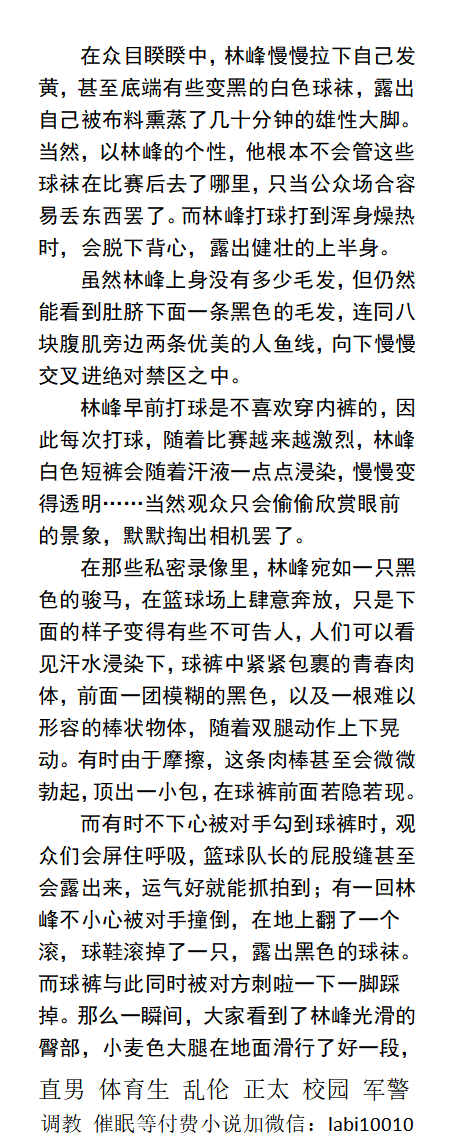 在众目睽睽中，林峰慢慢拉下自己发黄，甚至底端有些变黑的白色球袜，露出自己被布料熏蒸了几十分钟的雄性大脚。当然，以林峰的个性，他根本不会管这些球袜在比赛后去了哪里，只当公众场合容易丢东西罢了。而林峰打球打到浑身燥热时，会脱下背心，露出健壮的上半身。

虽然林峰上身没有多少毛发，但仍然能看到肚脐下面一条黑色的毛发，连同八块腹肌旁边两条优美的人鱼线，向下慢慢交叉进绝对禁区之中。

林峰早前打球是不喜欢穿内裤的，因此每次打球，随着比赛越来越激烈，林峰白色短裤会随着汗液一点点浸染，慢慢变得透明……当然观众只会偷偷欣赏眼前的景象，默默掏出相机罢了。

在那些私密录像里，林峰宛如一只黑色的骏马，在篮球场上肆意奔放，只是下面的样子变得有些不可告人，人们可以看见汗水浸染下，球裤中紧紧包裹的青春肉体，前面一团模糊的黑色，以及一根难以形容的棒状物体，随着双腿动作上下晃动。有时由于摩擦，这条肉棒甚至会微微勃起，顶出一小包，在球裤前面若隐若现。

而有时不下心被对手勾到球裤时，观众们会屏住呼吸，篮球队长的屁股缝甚至会露出来，运气好就能抓拍到；有一回林峰不小心被对手撞倒，在地上翻了一个滚，球鞋滚掉了一只，露出黑色的球袜。而球裤与此同时被对方刺啦一下一脚踩掉。那么一瞬间，大家看到了林峰光滑的臀部，小麦色大腿在地面滑行了好一段，

直男 体育生 乱伦 正太 校园 军警
调教 催眠等付费小说加微信：labi10010